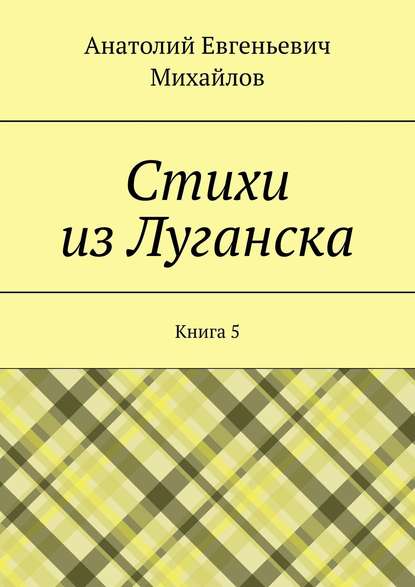 Анатолий Евгеньевич Михайлов

Стихи из Луганска

Книга 5